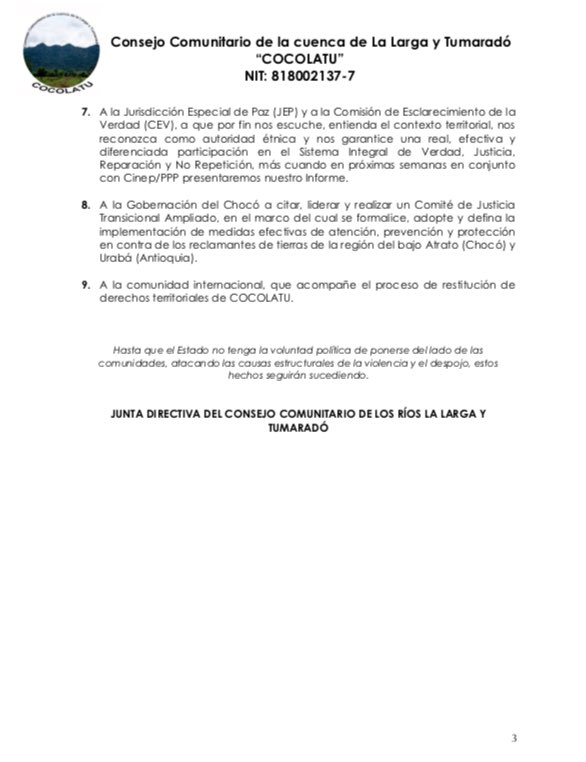 COCOLATU

Consejo Comunitario de la cuenca de La Larga y Tumaradó
"COCOLATU"
NIT: 818002137-7

7. A la Jurisdicción Especial de Paz (JEP) y a la Comisión de Esclarecimiento de la Verdad (CEV), a que por fin nos escuche, entienda el contexto territorial, nos reconozca como autoridad étnica y nos garantice una real, efectiva y diferenciada participación en el Sistema Integral de Verdad, Justicia, Reparación y No Repetición, más cuando en próximas semanas en conjunto con Cinep/PPP presentaremos nuestro Informe.

8. A la Gobernación del Chocó a citar, liderar y realizar un Comité de Justicia Transicional Ampliado, en el marco del cual se formalice, adopte y defina la implementación de medidas efectivas de atención, prevención y protección en contra de los reclamantes de tierras de la región del bajo Atrato (Chocó) y Urabá (Antioquia).

9. A la comunidad internacional, que acompañe el proceso de restitución de derechos territoriales de COCOLATU.

Hasta que el Estado no tenga la voluntad política de ponerse del lado de las comunidades, atacando las causas estructurales de la violencia y el despojo, estos hechos seguirán sucediendo.

JUNTA DIRECTIVA DEL CONSEJO COMUNITARIO DE LOS RÍOS LA LARGA Y TUMARADÓ

3